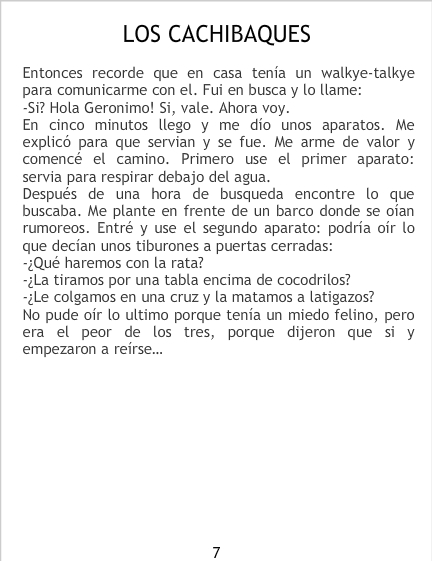 LOS CACHIBAQUES

Entonces recorde que en casa tenía un walkye-talkye para comunicarme con el. Fui en busca y lo llame:

-Si? Hola Geronimo! Si, vale. Ahora voy.

En cinco minutos llego y me dío unos aparatos. Me explicó para que servian y se fue. Me arme de valor y comencé el camino. Primero use el primer aparato: servia para respirar debajo del agua.

Después de una hora de busqueda encontre lo que buscaba. Me plante en frente de un barco donde se oían rumoreos. Entré y use el segundo aparato: podría oír lo que decían unos tiburones a puertas cerradas:

-¿Qué haremos con la rata?

-¿La tiramos por una tabla encima de cocodrilos?

-¿Le colgamos en una cruz y la matamos a latigazos?

No pude oír lo ultimo porque tenía un miedo felino, pero era el peor de los tres, porque dijeron que si y empezaron a reírse...

7